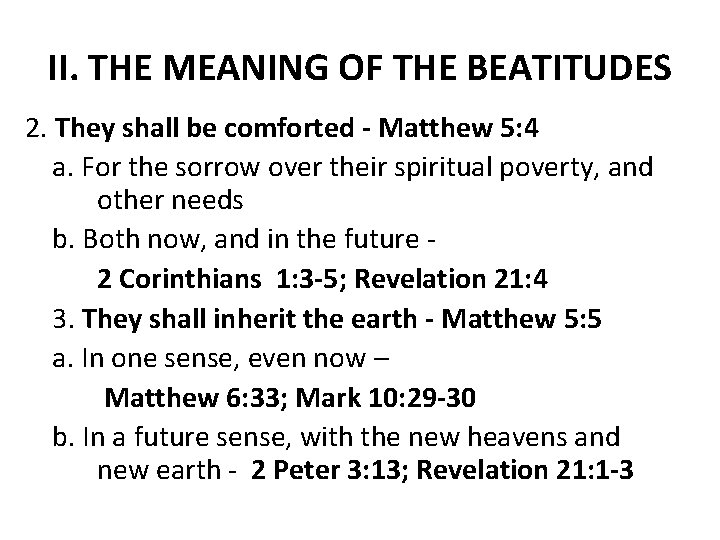 II. THE MEANING OF THE BEATITUDES

2. They shall be comforted - Matthew 5:4

a. For the sorrow over their spiritual poverty, and other needs

b. Both now, and in the future -

2 Corinthians 1:3-5; Revelation 21:4

3. They shall inherit the earth - Matthew 5:5

a. In one sense, even now –

Matthew 6:33; Mark 10:29-30

b. In a future sense, with the new heavens and new earth - 2 Peter 3:13; Revelation 21:1-3